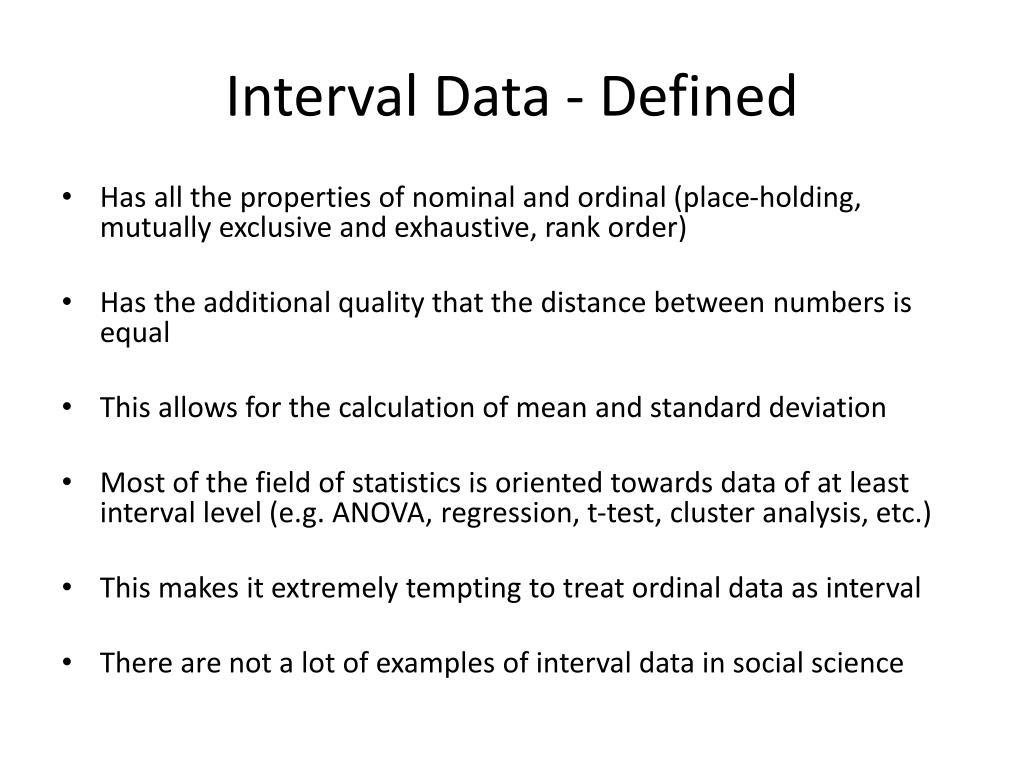 Interval Data - Defined

• Has all the properties of nominal and ordinal (place-holding, mutually exclusive and exhaustive, rank order)

• Has the additional quality that the distance between numbers is equal

• This allows for the calculation of mean and standard deviation

• Most of the field of statistics is oriented towards data of at least interval level (e.g. ANOVA, regression, t-test, cluster analysis, etc.)

• This makes it extremely tempting to treat ordinal data as interval

• There are not a lot of examples of interval data in social science